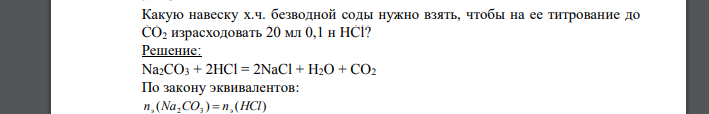 Какую навеску х.ч. безводной соды нужно взять, чтобы на ее титрование до $CO_2$ израсходовать 20 мл 0,1 н HCl?

Решение:

$Na_2CO_3 + 2HCl = 2NaCl + H_2O + CO_2$

По закону эквивалентов:

$n_э(Na_2CO_3) = n_э(HCl)$